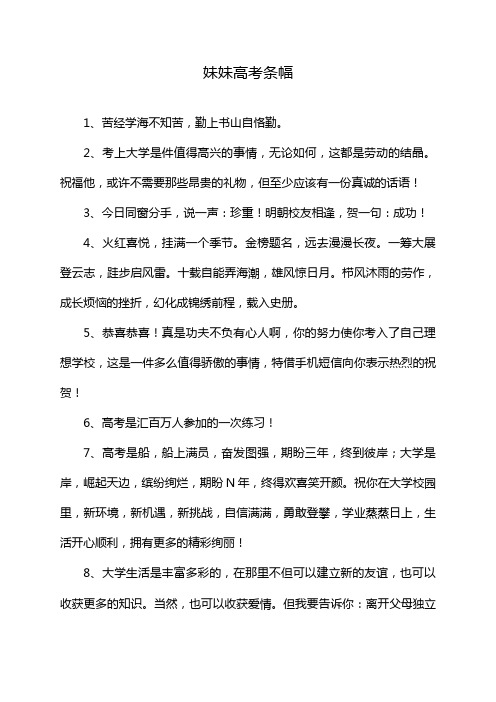 妹妹高考条幅

1、苦经学海不知苦，勤上书山自恪勤。

2、考上大学是件值得高兴的事情，无论如何，这都是劳动的结晶。祝福他，或许不需要那些昂贵的礼物，但至少应该有一份真诚的话语！

3、今日同窗分手，说一声：珍重！明朝校友相逢，贺一句：成功！

4、火红喜悦，挂满一个季节。金榜题名，远去漫漫长夜。一筹大展登云志，跬步启风雷。十载自能弄海潮，雄风惊日月。栉风沐雨的劳作，成长烦恼的挫折，幻化成锦绣前程，载入史册。

5、恭喜恭喜！真是功夫不负有心人啊，你的努力使你考入了自己理想学校，这是一件多么值得骄傲的事情，特借手机短信向你表示热烈的祝贺！

6、高考是汇百万人参加的一次练习！

7、高考是船，船上满员，奋发图强，期盼三年，终到彼岸；大学是岸，崛起天边，缤纷绚烂，期盼N年，终得欢喜笑开颜。祝你在大学校园里，新环境，新机遇，新挑战，自信满满，勇敢登攀，学业蒸蒸日上，生活开心顺利，拥有更多的精彩绚丽！

8、大学生活是丰富多彩的，在那里不但可以建立新的友谊，也可以收获更多的知识。当然，也可以收获爱情。但我要告诉你：离开父母独立